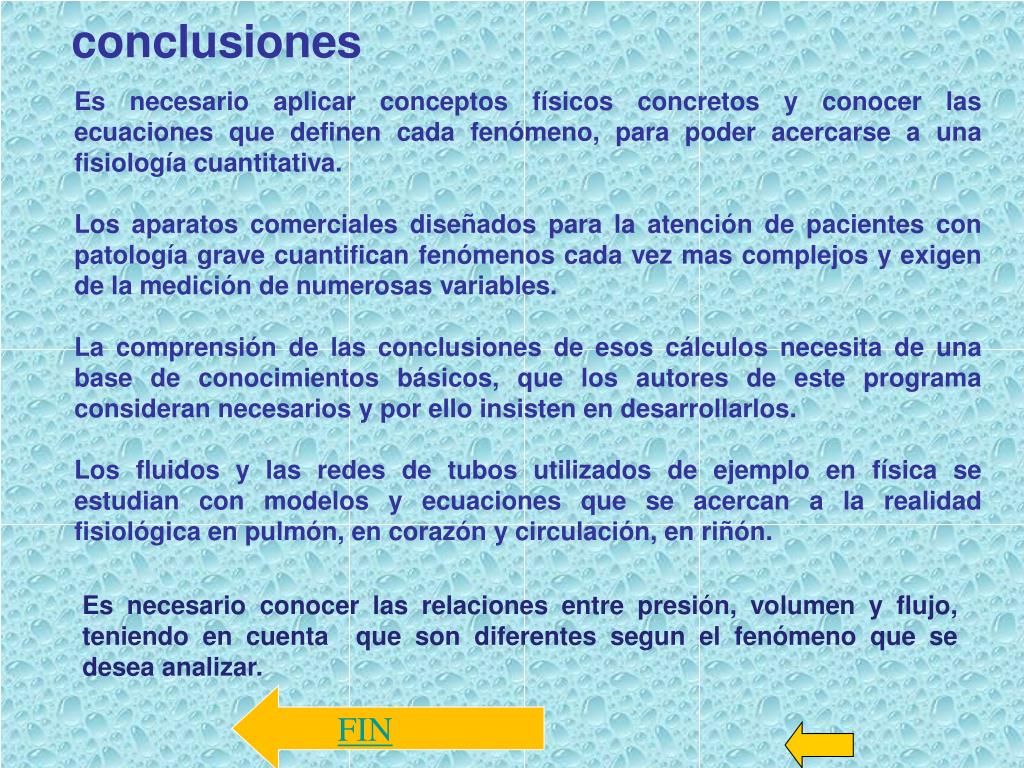 conclusiones

Es necesario aplicar conceptos físicos concretos y conocer las ecuaciones que definen cada fenómeno, para poder acercarse a una fisiología cuantitativa.

Los aparatos comerciales diseñados para la atención de pacientes con patología grave cuantifican fenómenos cada vez mas complejos y exigen de la medición de numerosas variables.

La comprensión de las conclusiones de esos cálculos necesita de una base de conocimientos básicos, que los autores de este programa consideran necesarios y por ello insisten en desarrollarlos.

Los fluidos y las redes de tubos utilizados de ejemplo en física se estudian con modelos y ecuaciones que se acercan a la realidad fisiológica en pulmón, en corazón y circulación, en riñón.

Es necesario conocer las relaciones entre presión, volumen y flujo, teniendo en cuenta que son diferentes segun el fenómeno que se desea analizar.

FIN